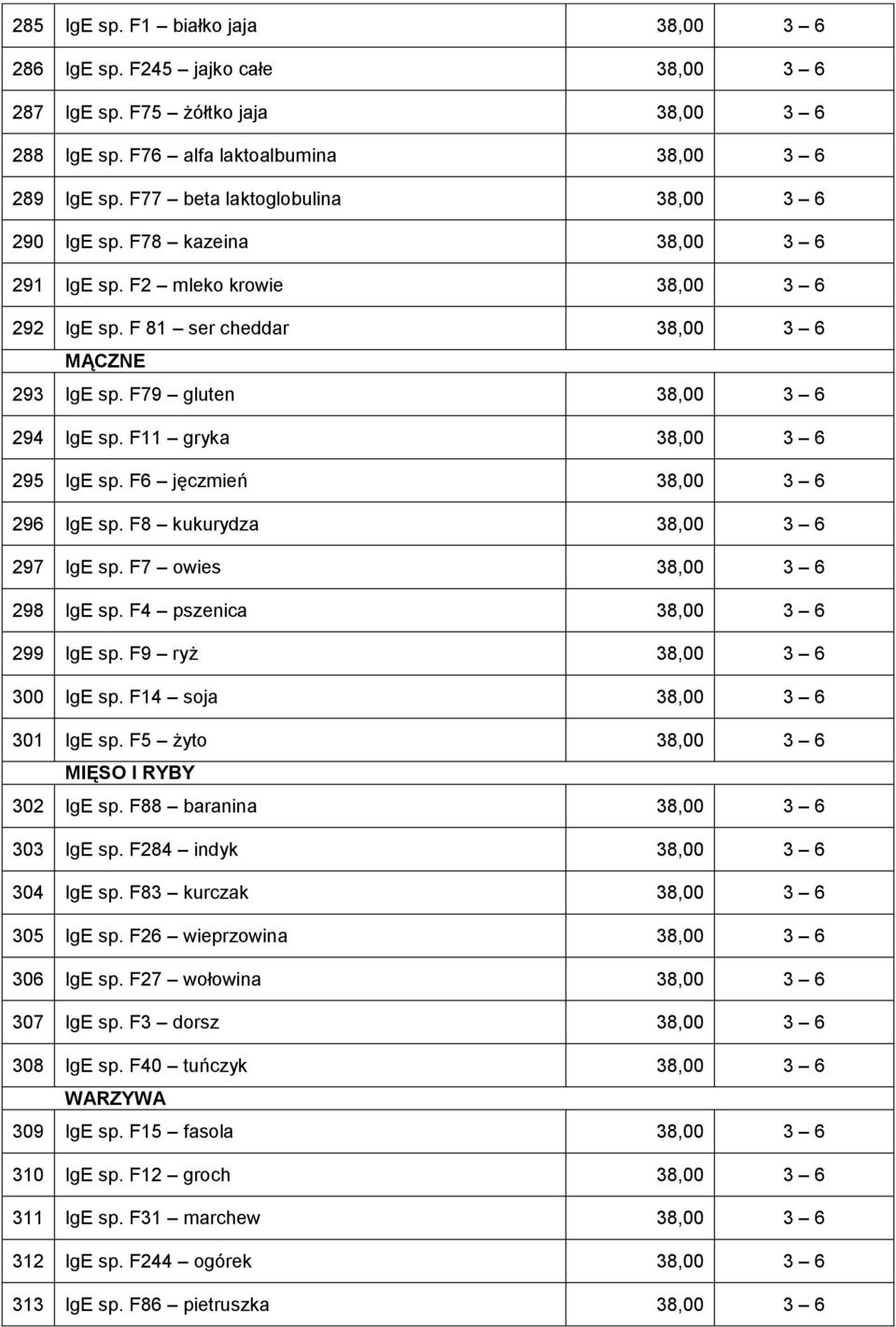 | | | | |
|---|---|---|---|
| 285 | IgE sp. F1 – białko jaja | 38,00 | 3 – 6 |
| 286 | IgE sp. F245 – jajko całe | 38,00 | 3 – 6 |
| 287 | IgE sp. F75 – żółtko jaja | 38,00 | 3 – 6 |
| 288 | IgE sp. F76 – alfa laktoalbumina | 38,00 | 3 – 6 |
| 289 | IgE sp. F77 – beta laktoglobulina | 38,00 | 3 – 6 |
| 290 | IgE sp. F78 – kazeina | 38,00 | 3 – 6 |
| 291 | IgE sp. F2 – mleko krowie | 38,00 | 3 – 6 |
| 292 | IgE sp. F 81 – ser cheddar | 38,00 | 3 – 6 |
| | MĄCZNE | | |
| 293 | IgE sp. F79 – gluten | 38,00 | 3 – 6 |
| 294 | IgE sp. F11 – gryka | 38,00 | 3 – 6 |
| 295 | IgE sp. F6 – jęczmień | 38,00 | 3 – 6 |
| 296 | IgE sp. F8 – kukurydza | 38,00 | 3 – 6 |
| 297 | IgE sp. F7 – owies | 38,00 | 3 – 6 |
| 298 | IgE sp. F4 – pszenica | 38,00 | 3 – 6 |
| 299 | IgE sp. F9 – ryż | 38,00 | 3 – 6 |
| 300 | IgE sp. F14 – soja | 38,00 | 3 – 6 |
| 301 | IgE sp. F5 – żyto | 38,00 | 3 – 6 |
| | MIĘSO I RYBY | | |
| 302 | IgE sp. F88 – baranina | 38,00 | 3 – 6 |
| 303 | IgE sp. F284 – indyk | 38,00 | 3 – 6 |
| 304 | IgE sp. F83 – kurczak | 38,00 | 3 – 6 |
| 305 | IgE sp. F26 – wieprzowina | 38,00 | 3 – 6 |
| 306 | IgE sp. F27 – wołowina | 38,00 | 3 – 6 |
| 307 | IgE sp. F3 – dorsz | 38,00 | 3 – 6 |
| 308 | IgE sp. F40 – tuńczyk | 38,00 | 3 – 6 |
| | WARZYWA | | |
| 309 | IgE sp. F15 – fasola | 38,00 | 3 – 6 |
| 310 | IgE sp. F12 – groch | 38,00 | 3 – 6 |
| 311 | IgE sp. F31 – marchew | 38,00 | 3 – 6 |
| 312 | IgE sp. F244 – ogórek | 38,00 | 3 – 6 |
| 313 | IgE sp. F86 – pietruszka | 38,00 | 3 – 6 |